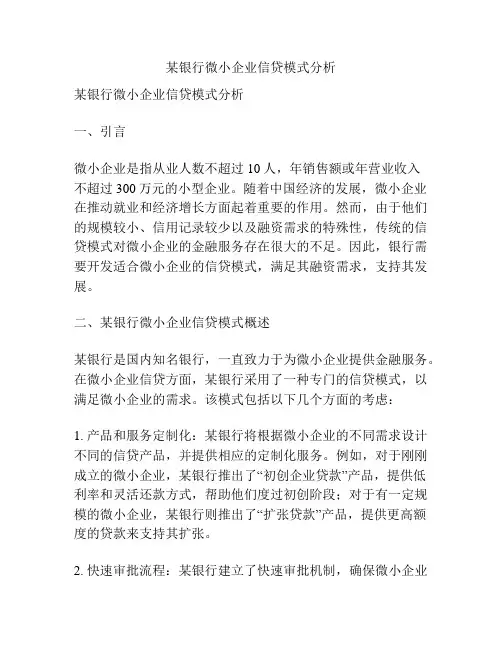 某银行微小企业信贷模式分析

某银行微小企业信贷模式分析

一、引言

微小企业是指从业人数不超过 10 人，年销售额或年营业收入不超过 300 万元的小型企业。随着中国经济的发展，微小企业在推动就业和经济增长方面起着重要的作用。然而，由于他们的规模较小、信用记录较少以及融资需求的特殊性，传统的信贷模式对微小企业的金融服务存在很大的不足。因此，银行需要开发适合微小企业的信贷模式，满足其融资需求，支持其发展。

二、某银行微小企业信贷模式概述

某银行是国内知名银行，一直致力于为微小企业提供金融服务。在微小企业信贷方面，某银行采用了一种专门的信贷模式，以满足微小企业的需求。该模式包括以下几个方面的考虑：

1. 产品和服务定制化：某银行将根据微小企业的不同需求设计不同的信贷产品，并提供相应的定制化服务。例如，对于刚刚成立的微小企业，某银行推出了“初创企业贷款”产品，提供低利率和灵活还款方式，帮助他们度过初创阶段；对于有一定规模的微小企业，某银行则推出了“扩张贷款”产品，提供更高额度的贷款来支持其扩张。

2. 快速审批流程：某银行建立了快速审批机制，确保微小企业